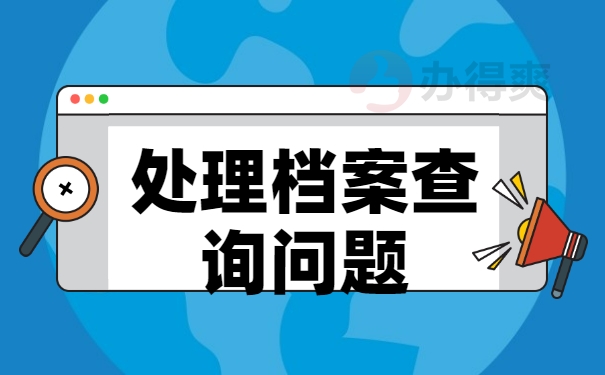 办得爽

处理档案查询问题